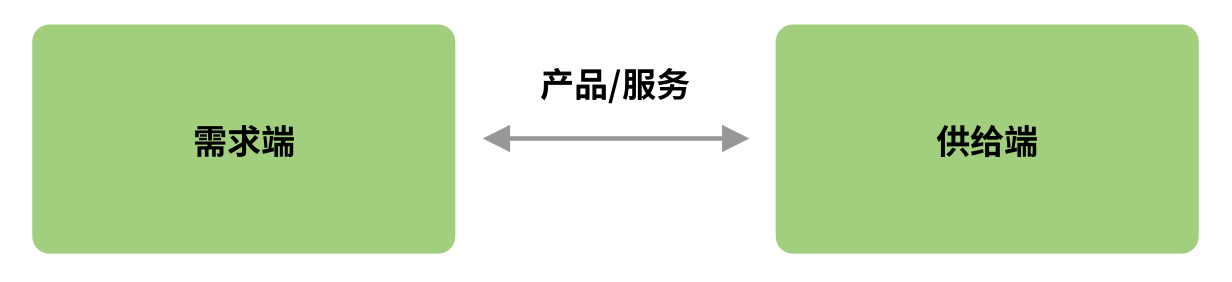 需求端

产品/服务

供给端